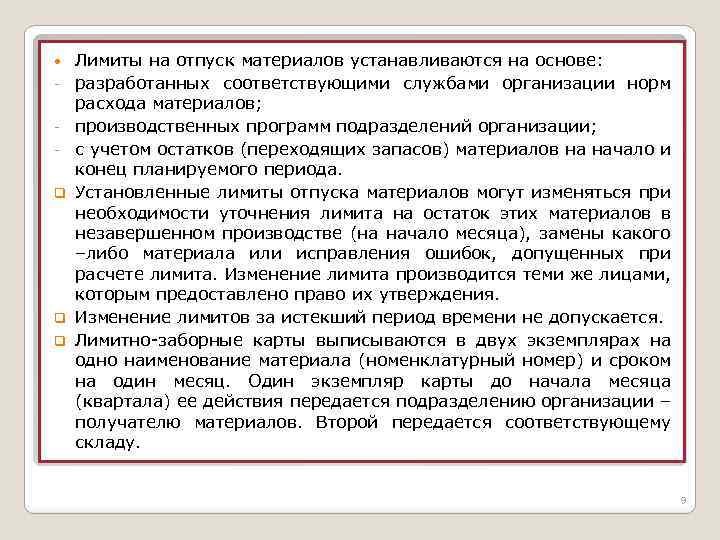 • Лимиты на отпуск материалов устанавливаются на основе:
- разработанных соответствующими службами организации норм расхода материалов;
- производственных программ подразделений организации;
- с учетом остатков (переходящих запасов) материалов на начало и конец планируемого периода.

❑ Установленные лимиты отпуска материалов могут изменяться при необходимости уточнения лимита на остаток этих материалов в незавершенном производстве (на начало месяца), замены какого –либо материала или исправления ошибок, допущенных при расчете лимита. Изменение лимита производится теми же лицами, которым предоставлено право их утверждения.

❑ Изменение лимитов за истекший период времени не допускается.

❑ Лимитно-заборные карты выписываются в двух экземплярах на одно наименование материала (номенклатурный номер) и сроком на один месяц. Один экземпляр карты до начала месяца (квартала) ее действия передается подразделению организации – получателю материалов. Второй передается соответствующему складу.

9